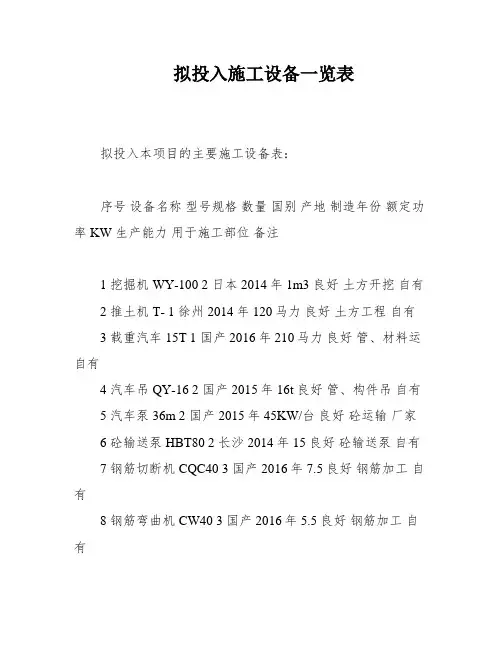 拟投入施工设备一览表

拟投入本项目的主要施工设备表：

序号 设备名称 型号规格 数量 国别 产地 制造年份 额定功率 KW 生产能力 用于施工部位 备注

1 挖掘机 WY-100 2 日本 2014 年 1m3 良好 土方开挖 自有
2 推土机 T- 1 徐州 2014 年 120 马力 良好 土方工程 自有
3 载重汽车 15T 1 国产 2016 年 210 马力 良好 管、材料运 自有
4 汽车吊 QY-16 2 国产 2015 年 16t 良好 管、构件吊 自有
5 汽车泵 36m 2 国产 2015 年 45KW/台 良好 砼运输 厂家
6 砼输送泵 HBT80 2 长沙 2014 年 15 良好 砼输送泵 自有
7 钢筋切断机 CQC40 3 国产 2016 年 7.5 良好 钢筋加工 自有
8 钢筋弯曲机 CW40 3 国产 2016 年 5.5 良好 钢筋加工 自有